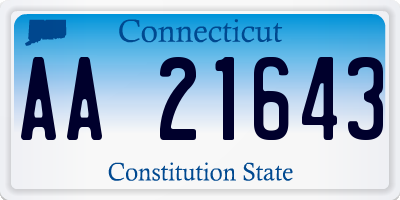 Connecticut

AA 21643

Constitution State